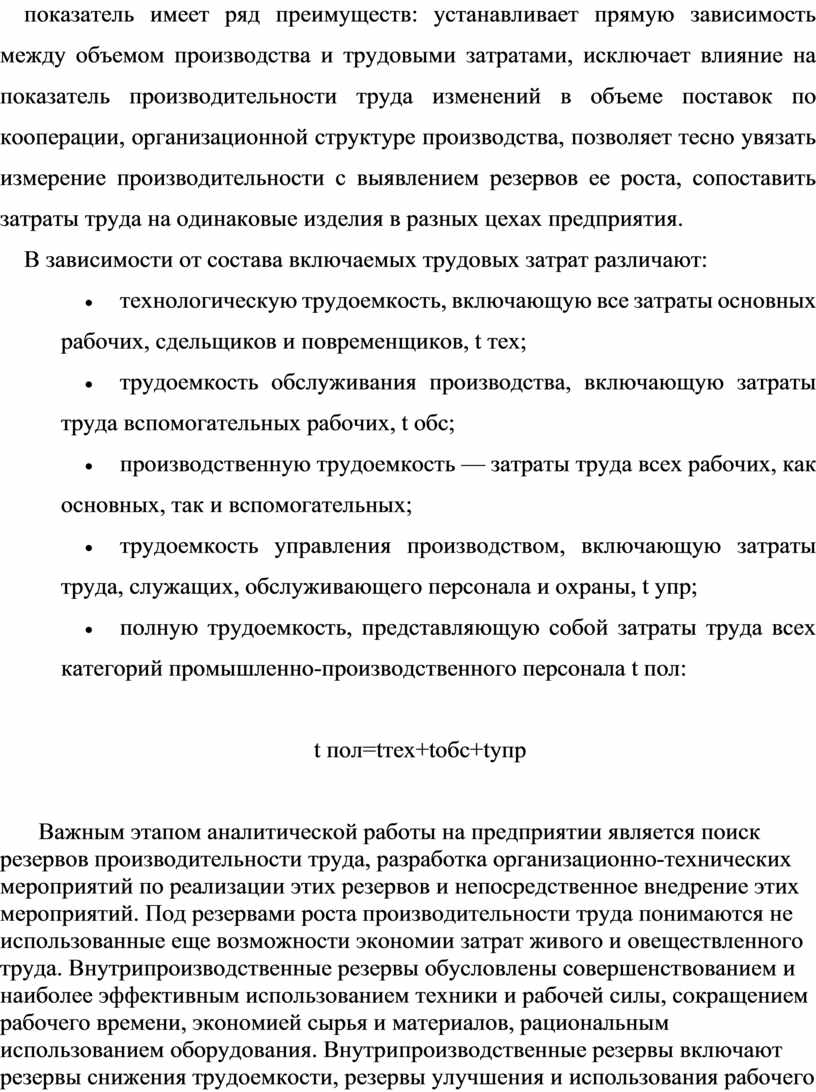 показатель имеет ряд преимуществ: устанавливает прямую зависимость между объемом производства и трудовыми затратами, исключает влияние на показатель производительности труда изменений в объеме поставок по кооперации, организационной структуре производства, позволяет тесно увязать измерение производительности с выявлением резервов ее роста, сопоставить затраты труда на одинаковые изделия в разных цехах предприятия.

В зависимости от состава включаемых трудовых затрат различают:

• технологическую трудоемкость, включающую все затраты основных рабочих, сдельщиков и повременщиков, t тех;

• трудоемкость обслуживания производства, включающую затраты труда вспомогательных рабочих, t обс;

• производственную трудоемкость — затраты труда всех рабочих, как основных, так и вспомогательных;

• трудоемкость управления производством, включающую затраты труда, служащих, обслуживающего персонала и охраны, t упр;

• полную трудоемкость, представляющую собой затраты труда всех категорий промышленно-производственного персонала t пол:

t пол=tтех+tобс+tупр

Важным этапом аналитической работы на предприятии является поиск резервов производительности труда, разработка организационно-технических мероприятий по реализации этих резервов и непосредственное внедрение этих мероприятий. Под резервами роста производительности труда понимаются не использованные еще возможности экономии затрат живого и овеществленного труда. Внутрипроизводственные резервы обусловлены совершенствованием и наиболее эффективным использованием техники и рабочей силы, сокращением рабочего времени, экономией сырья и материалов, рациональным использованием оборудования. Внутрипроизводственные резервы включают резервы снижения трудоемкости, резервы улучшения и использования рабочего